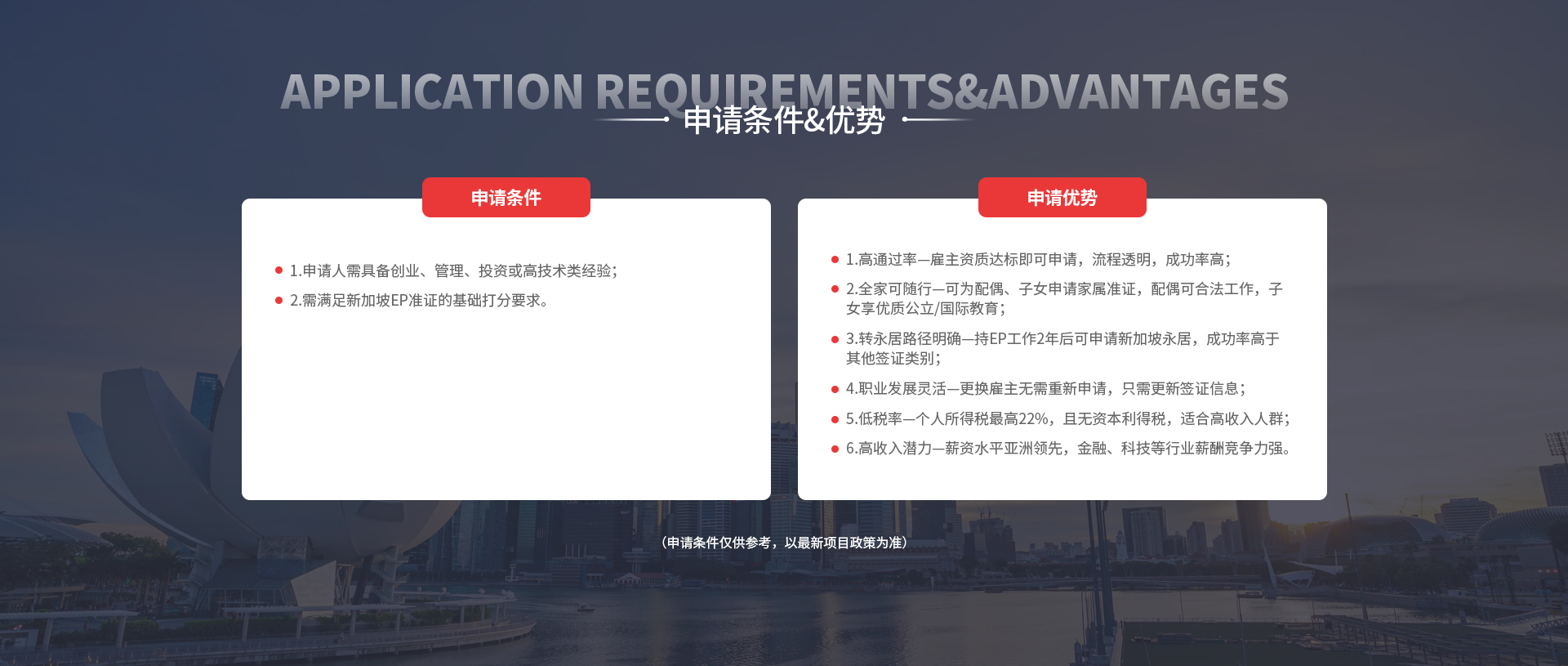 APPLICATION REQUIREMENTS&ADVANTAGES

申请条件&优势

申请条件

• 1.申请人需具备创业、管理、投资或高技术类经验;
• 2.需满足新加坡EP准证的基础打分要求。

申请优势

• 1.高通过率—雇主资质达标即可申请，流程透明，成功率高;
• 2.全家可随行—可为配偶、子女申请家属准证，配偶可合法工作，子女享优质公立/国际教育;
• 3.转永居路径明确—持EP工作2年后可申请新加坡永居，成功率高于其他签证类别;
• 4.职业发展灵活—更换雇主无需重新申请，只需更新签证信息;
• 5.低税率—个人所得税最高22%，且无资本利得税，适合高收入人群;
• 6.高收入潜力—薪资水平亚洲领先，金融、科技等行业薪酬竞争力强。

(申请条件仅供参考，以最新项目政策为准)